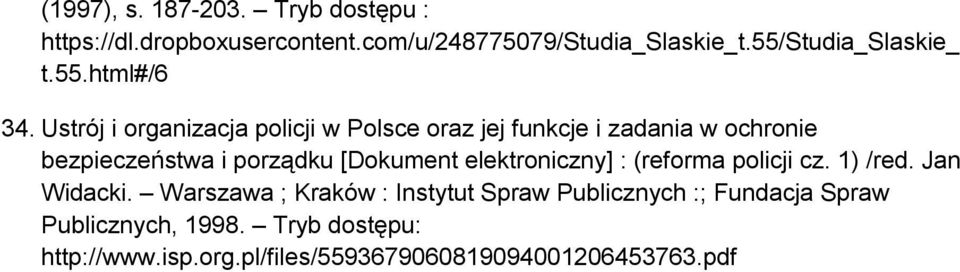 (1997), s. 187-203. – Tryb dostępu : https://dl.dropboxusercontent.com/u/248775079/Studia_Slaskie_t.55/Studia_Slaskie_t.55.html#/6

34. Ustrój i organizacja policji w Polsce oraz jej funkcje i zadania w ochronie bezpieczeństwa i porządku [Dokument elektroniczny] : (reforma policji cz. 1) /red. Jan Widacki. – Warszawa ; Kraków : Instytut Spraw Publicznych :; Fundacja Spraw Publicznych, 1998. – Tryb dostępu: http://www.isp.org.pl/files/5593679060819094001206453763.pdf